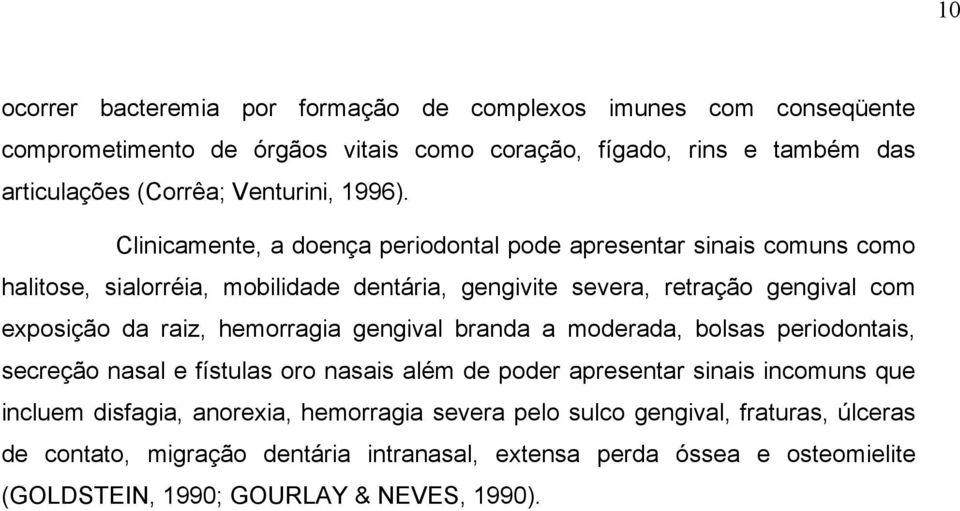 10

ocorrer bacteremia por formação de complexos imunes com conseqüente comprometimento de órgãos vitais como coração, fígado, rins e também das articulações (Corrêa; Venturini, 1996).

Clinicamente, a doença periodontal pode apresentar sinais comuns como halitose, sialorréia, mobilidade dentária, gengivite severa, retração gengival com exposição da raiz, hemorragia gengival branda a moderada, bolsas periodontais, secreção nasal e fístulas oro nasais além de poder apresentar sinais incomuns que incluem disfagia, anorexia, hemorragia severa pelo sulco gengival, fraturas, úlceras de contato, migração dentária intranasal, extensa perda óssea e osteomielite (GOLDSTEIN, 1990; GOURLAY & NEVES, 1990).